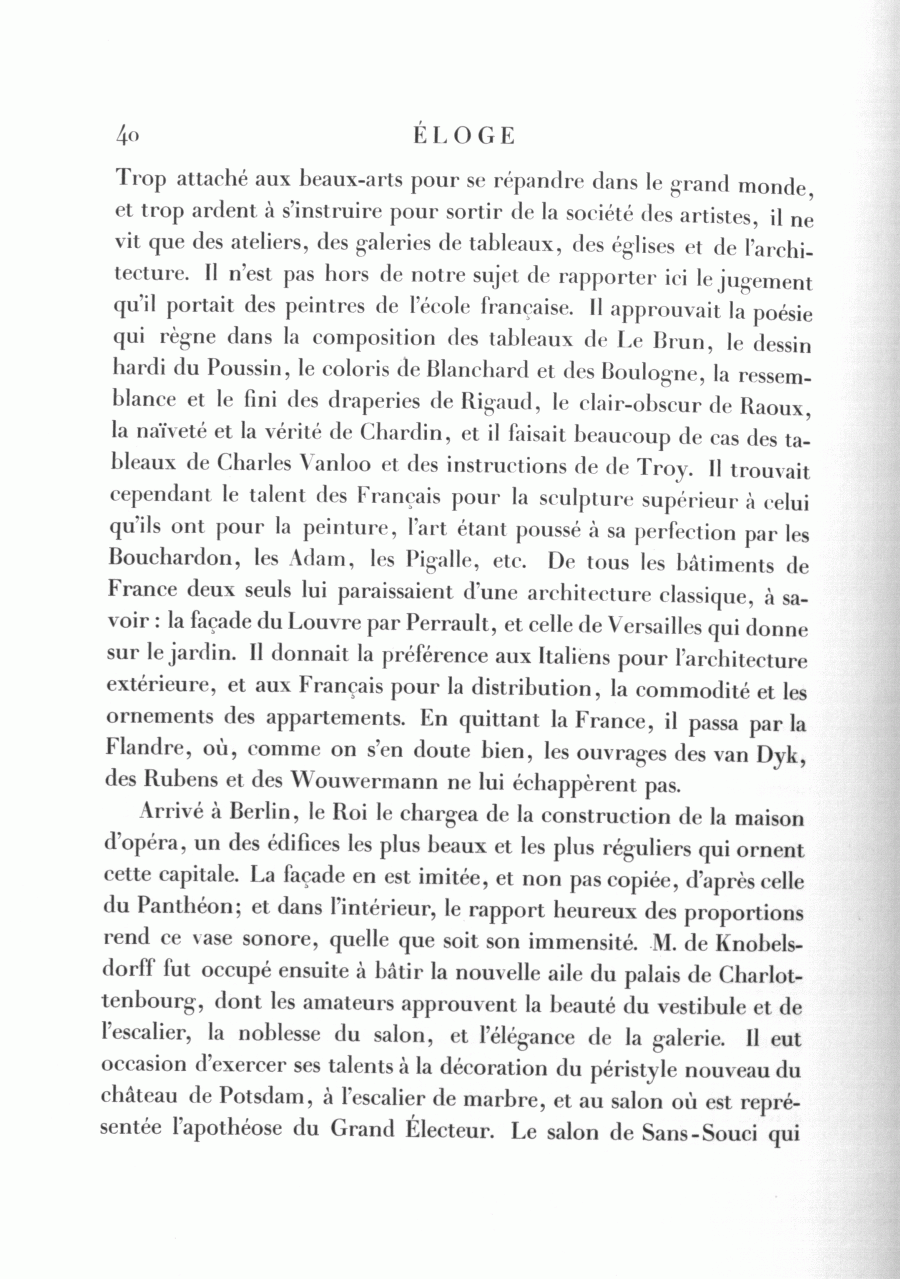 40 ÉLOGE

Trop attaché aux beaux-arts pour se répandre dans le grand monde, et trop ardent à s'instruire pour sortir de la société des artistes, il ne vit que des ateliers, des galeries de tableaux, des églises et de l'architecture. Il n'est pas hors de notre sujet de rapporter ici le jugement qu'il portait des peintres de l'école française. Il approuvait la poésie qui règne dans la composition des tableaux de Le Brun, le dessin hardi du Poussin, le coloris de Blanchard et des Boulogne, la ressemblance et le fini des draperies de Rigaud, le clair-obscur de Raoux, la naïveté et la vérité de Chardin, et il faisait beaucoup de cas des tableaux de Charles Vanloo et des instructions de de Troy. Il trouvait cependant le talent des Français pour la sculpture supérieur à celui qu'ils ont pour la peinture, l'art étant poussé à sa perfection par les Bouchardon, les Adam, les Pigalle, etc. De tous les bâtiments de France deux seuls lui paraissaient d'une architecture classique, à savoir : la façade du Louvre par Perrault, et celle de Versailles qui donne sur le jardin. Il donnait la préférence aux Italiens pour l'architecture extérieure, et aux Français pour la distribution, la commodité et les ornements des appartements. En quittant la France, il passa par la Flandre, où, comme on s'en doute bien, les ouvrages des van Dyk, des Rubens et des Wouwermann ne lui échappèrent pas.

Arrivé à Berlin, le Roi le chargea de la construction de la maison d'opéra, un des édifices les plus beaux et les plus réguliers qui ornent cette capitale. La façade en est imitée, et non pas copiée, d'après celle du Panthéon; et dans l'intérieur, le rapport heureux des proportions rend ce vase sonore, quelle que soit son immensité. M. de Knobelsdorff fut occupé ensuite à bâtir la nouvelle aile du palais de Charlottenbourg, dont les amateurs approuvent la beauté du vestibule et de l'escalier, la noblesse du salon, et l'élégance de la galerie. Il eut occasion d'exercer ses talents à la décoration du péristyle nouveau du château de Potsdam, à l'escalier de marbre, et au salon où est représentée l'apothéose du Grand Électeur. Le salon de Sans-Souci qui